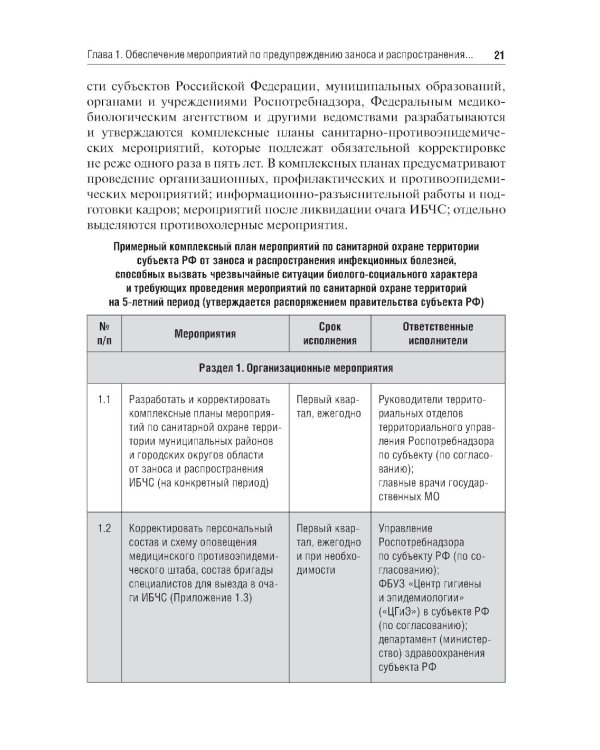 Глава 1. Обеспечение мероприятий по предупреждению заноса и распространения... 21

сти субъектов Российской Федерации, муниципальных образований, органами и учреждениями Роспотребнадзора, Федеральным медико-биологическим агентством и другими ведомствами разрабатываются и утверждаются комплексные планы санитарно-противоэпидемических мероприятий, которые подлежат обязательной корректировке не реже одного раза в пять лет. В комплексных планах предусматривают проведение организационных, профилактических и противоэпидемических мероприятий; информационно-разъяснительной работы и подготовки кадров; мероприятий после ликвидации очага ИБЧС; отдельно выделяются противохолерные мероприятия.

Примерный комплексный план мероприятий по санитарной охране территории субъекта РФ от заноса и распространения инфекционных болезней, способных вызвать чрезвычайные ситуации биолого-социального характера и требующих проведения мероприятий по санитарной охране территорий на 5-летний период (утверждается распоряжением правительства субъекта РФ)

| № п/п | Мероприятия | Срок исполнения | Ответственные исполнители |
|---|---|---|---|
| Раздел 1. Организационные мероприятия | | | |
| 1.1 | Разработать и корректировать комплексные планы мероприятий по санитарной охране территории муниципальных районов и городских округов области от заноса и распространения ИБЧС (на конкретный период) | Первый квартал, ежегодно | Руководители территориальных отделов территориального управления Роспотребнадзора по субъекту (по согласованию); главные врачи государственных МО |
| 1.2 | Корректировать персональный состав и схему оповещения медицинского противоэпидемического штаба, состав бригады специалистов для выезда в очаги ИБЧС (Приложение 1.3) | Первый квартал, ежегодно и при необходимости | Управление Роспотребнадзора по субъекту РФ (по согласованию); ФБУЗ «Центр гигиены и эпидемиологии» («ЦГиЭ») в субъекте РФ (по согласованию); департамент (министерство) здравоохранения субъекта РФ |